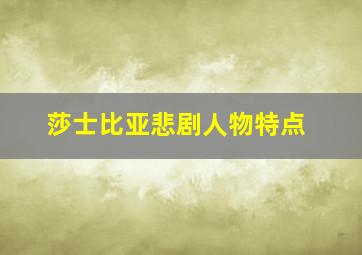 莎士比亚悲剧人物特点